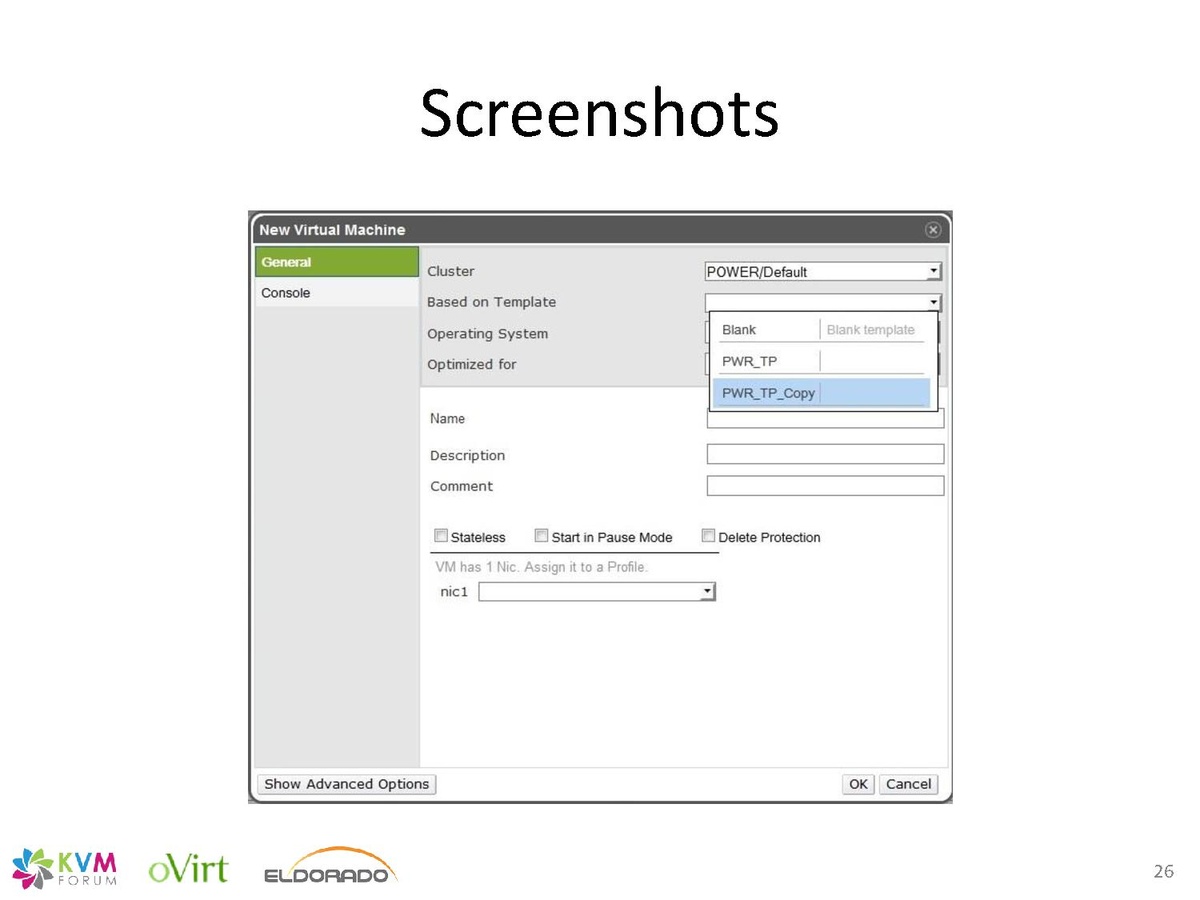 Screenshots

New Virtual Machine

General
Console

Cluster
POWER/Default
Based on Template
Operating System
Optimized for

Blank
Blank template
PWR_TP
PWR_TP_Copy

Name
Description
Comment

☐ Stateless ☐ Start in Pause Mode ☐ Delete Protection

VM has 1 Nic. Assign it to a Profile.
nic1

Show Advanced Options
OK Cancel

KVM FORUM
oVirt
ELDORADO

26